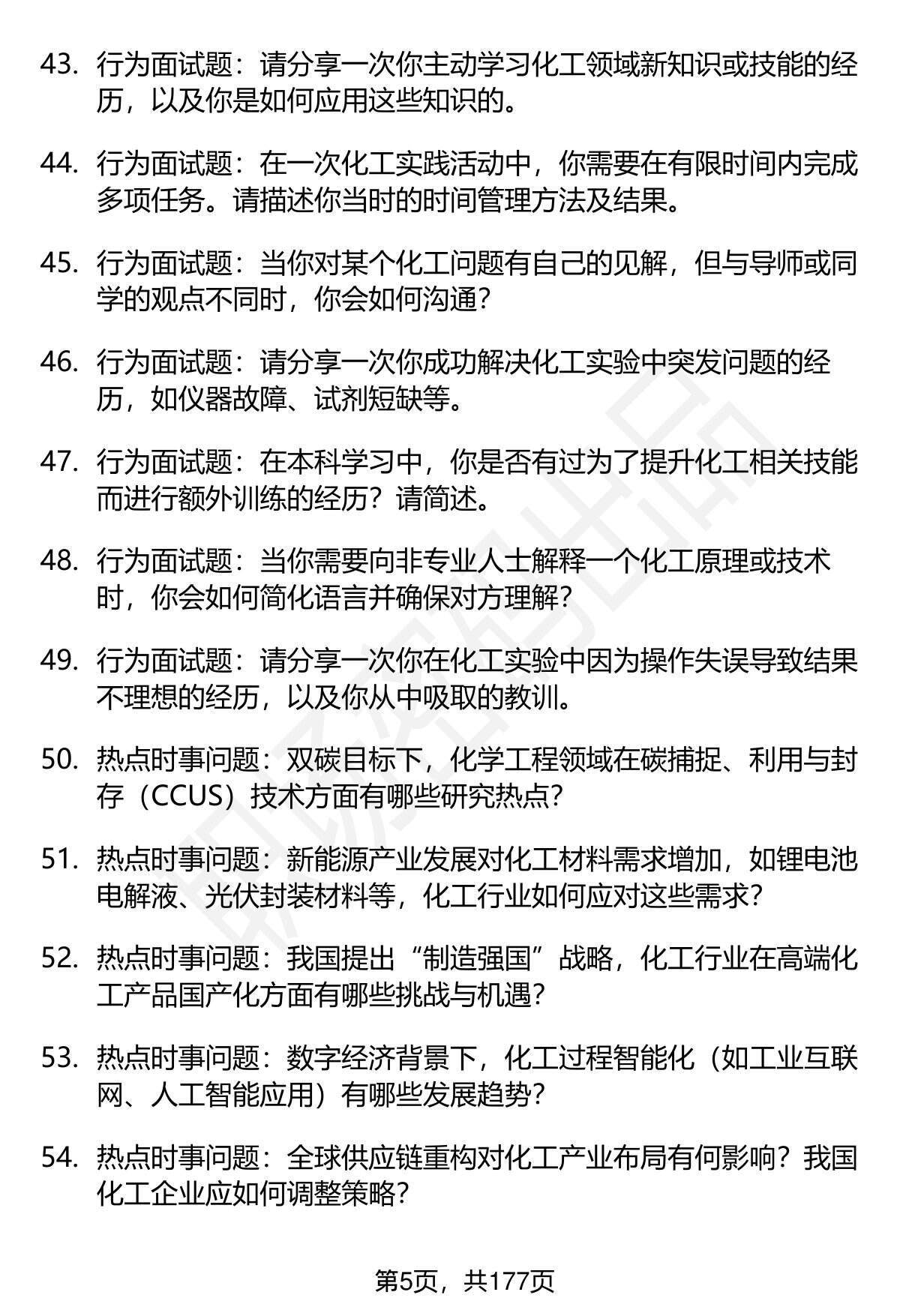 43. 行为面试题：请分享一次你主动学习化工领域新知识或技能的经历，以及你是如何应用这些知识的。

44. 行为面试题：在一次化工实践活动中，你需要在有限时间内完成多项任务。请描述你当时的时间管理方法及结果。

45. 行为面试题：当你对某个化工问题有自己的见解，但与导师或同学的观点不同时，你会如何沟通？

46. 行为面试题：请分享一次你成功解决化工实验中突发问题的经历，如仪器故障、试剂短缺等。

47. 行为面试题：在本科学习中，你是否有过为了提升化工相关技能而进行额外训练的经历？请简述。

48. 行为面试题：当你需要向非专业人士解释一个化工原理或技术时，你会如何简化语言并确保对方理解？

49. 行为面试题：请分享一次你在化工实验中因为操作失误导致结果不理想的经历，以及你从中吸取的教训。

50. 热点时事问题：双碳目标下，化学工程领域在碳捕捉、利用与封存（CCUS）技术方面有哪些研究热点？

51. 热点时事问题：新能源产业发展对化工材料需求增加，如锂电池电解液、光伏封装材料等，化工行业如何应对这些需求？

52. 热点时事问题：我国提出“制造强国”战略，化工行业在高端化工产品国产化方面有哪些挑战与机遇？

53. 热点时事问题：数字经济背景下，化工过程智能化（如工业互联网、人工智能应用）有哪些发展趋势？

54. 热点时事问题：全球供应链重构对化工产业布局有何影响？我国化工企业应如何调整策略？

第5页，共177页